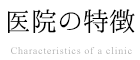 医院の特徴

Characteristics of a clinic